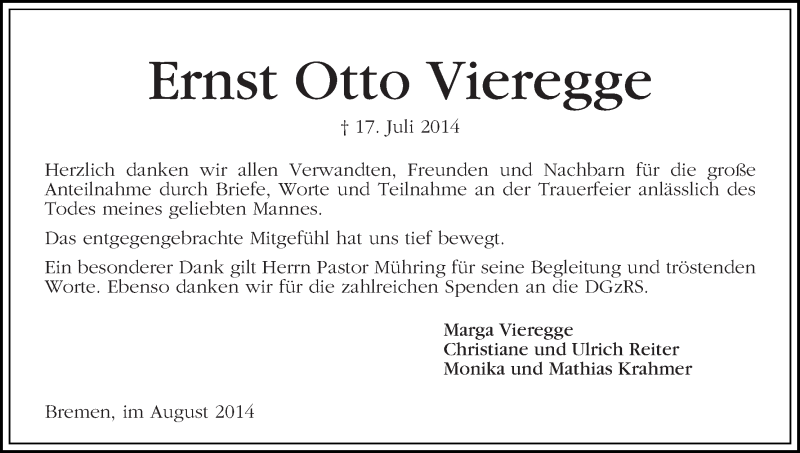 Ernst Otto Vieregge

† 17. Juli 2014

Herzlich danken wir allen Verwandten, Freunden und Nachbarn für die große Anteilnahme durch Briefe, Worte und Teilnahme an der Trauerfeier anlässlich des Todes meines geliebten Mannes.

Das entgegengebrachte Mitgefühl hat uns tief bewegt.

Ein besonderer Dank gilt Herrn Pastor Mühring für seine Begleitung und tröstenden Worte. Ebenso danken wir für die zahlreichen Spenden an die DGzRS.

Marga Vieregge
Christiane und Ulrich Reiter
Monika und Mathias Krahmer

Bremen, im August 2014